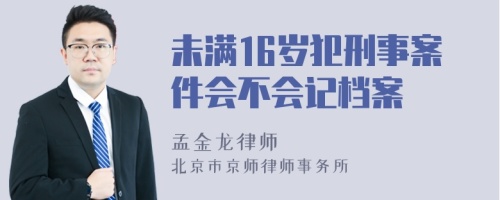 未满16岁犯刑事案件会不会记档案

孟金龙律师
北京市京师律师事务所